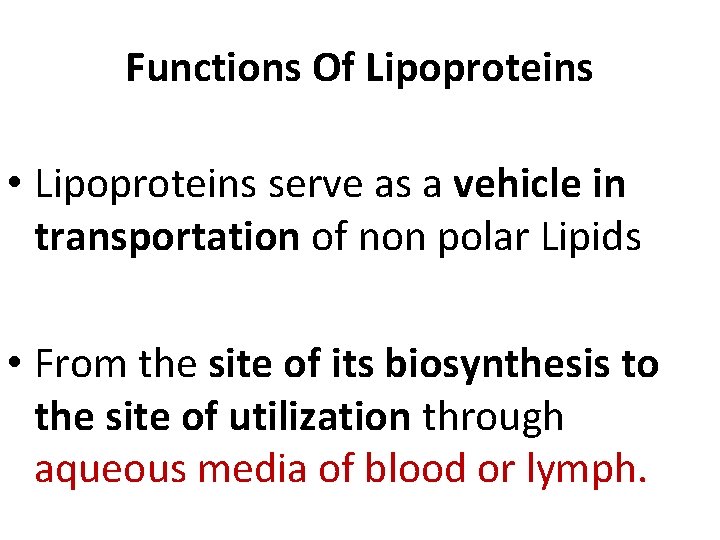 Functions Of Lipoproteins

• Lipoproteins serve as a vehicle in transportation of non polar Lipids

• From the site of its biosynthesis to the site of utilization through aqueous media of blood or lymph.